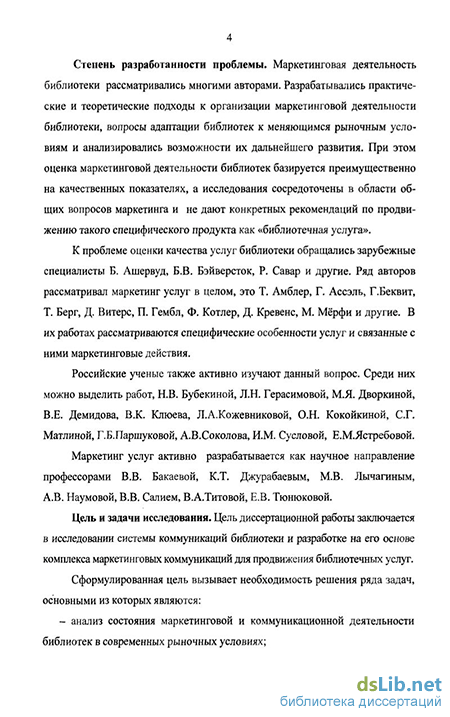 4

Степень разработанности проблемы. Маркетинговая деятельность библиотеки рассматривались многими авторами. Разрабатывались практические и теоретические подходы к организации маркетинговой деятельности библиотеки, вопросы адаптации библиотек к меняющимся рыночным условиям и анализировались возможности их дальнейшего развития. При этом оценка маркетинговой деятельности библиотек базируется преимущественно на качественных показателях, а исследования сосредоточены в области общих вопросов маркетинга и не дают конкретных рекомендаций по продвижению такого специфического продукта как «библиотечная услуга».

К проблеме оценки качества услуг библиотеки обращались зарубежные специалисты Б. Ашервуд, Б.В. Бэйверсток, Р. Савар и другие. Ряд авторов рассматривал маркетинг услуг в целом, это Т. Амблер, Г. Ассэль, Г.Беквит, Т. Берг, Д. Витерс, П. Гембл, Ф. Котлер, Д. Кревенс, М. Мёрфи и другие. В их работах рассматриваются специфические особенности услуг и связанные с ними маркетинговые действия.

Российские ученые также активно изучают данный вопрос. Среди них можно выделить работ, Н.В. Бубекиной, Л.Н. Герасимовой, М.Я. Дворкиной, В.Е. Демидова, В.К. Клюева, Л.А.Кожевниковой, О.Н. Кокойкиной, С.Г. Матлиной, Г.Б.Паршуковой, А.В.Соколова, И.М. Сусловой, Е.М.Ястребовой.

Маркетинг услуг активно разрабатывается как научное направление профессорами В.В. Бакаевой, К.Т. Джурабаевым, М.В. Лычагиным, А.В. Наумовой, В.В. Салием, В.А.Титовой, Е.В. Тюнюковой.

Цель и задачи исследования. Цель диссертационной работы заключается в исследовании системы коммуникаций библиотеки и разработке на его основе комплекса маркетинговых коммуникаций для продвижения библиотечных услуг.

Сформулированная цель вызывает необходимость решения ряда задач, основными из которых являются:

– анализ состояния маркетинговой и коммуникационной деятельности библиотек в современных рыночных условиях;

dsLib.net
библиотека диссертаций